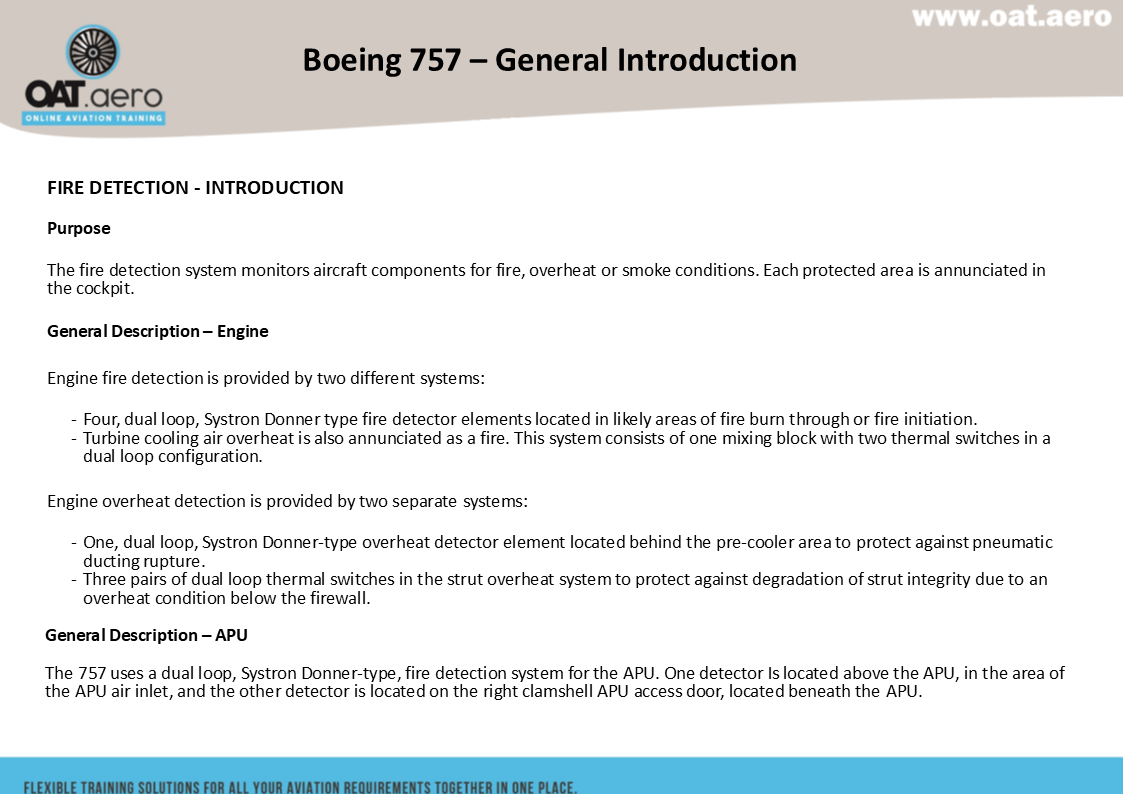 www.oat.aero

OAT.aero
ONLINE AVIATION TRAINING

Boeing 757 – General Introduction

FIRE DETECTION - INTRODUCTION

Purpose

The fire detection system monitors aircraft components for fire, overheat or smoke conditions. Each protected area is annunciated in the cockpit.

General Description – Engine

Engine fire detection is provided by two different systems:

- Four, dual loop, Systron Donner type fire detector elements located in likely areas of fire burn through or fire initiation.
- Turbine cooling air overheat is also annunciated as a fire. This system consists of one mixing block with two thermal switches in a dual loop configuration.

Engine overheat detection is provided by two separate systems:

- One, dual loop, Systron Donner-type overheat detector element located behind the pre-cooler area to protect against pneumatic ducting rupture.
- Three pairs of dual loop thermal switches in the strut overheat system to protect against degradation of strut integrity due to an overheat condition below the firewall.

General Description – APU

The 757 uses a dual loop, Systron Donner-type, fire detection system for the APU. One detector Is located above the APU, in the area of the APU air inlet, and the other detector is located on the right clamshell APU access door, located beneath the APU.

FLEXIBLE TRAINING SOLUTIONS FOR ALL YOUR AVIATION REQUIREMENTS TOGETHER IN ONE PLACE.